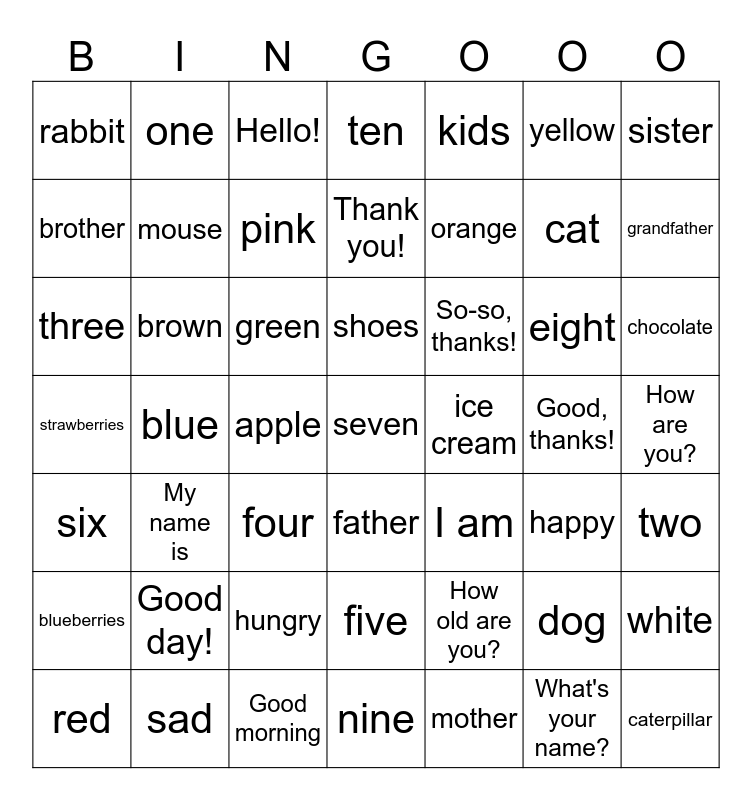 | B | I | N | G | O | O | O |
|---|---|---|---|---|---|---|
| rabbit | one | Hello! | ten | kids | yellow | sister |
| brother | mouse | pink | Thank you! | orange | cat | grandfather |
| three | brown | green | shoes | So-so, thanks! | eight | chocolate |
| strawberries | blue | apple | seven | ice cream | Good, thanks! | How are you? |
| six | My name is | four | father | I am | happy | two |
| blueberries | Good day! | hungry | five | How old are you? | dog | white |
| red | sad | Good morning | nine | mother | What's your name? | caterpillar |